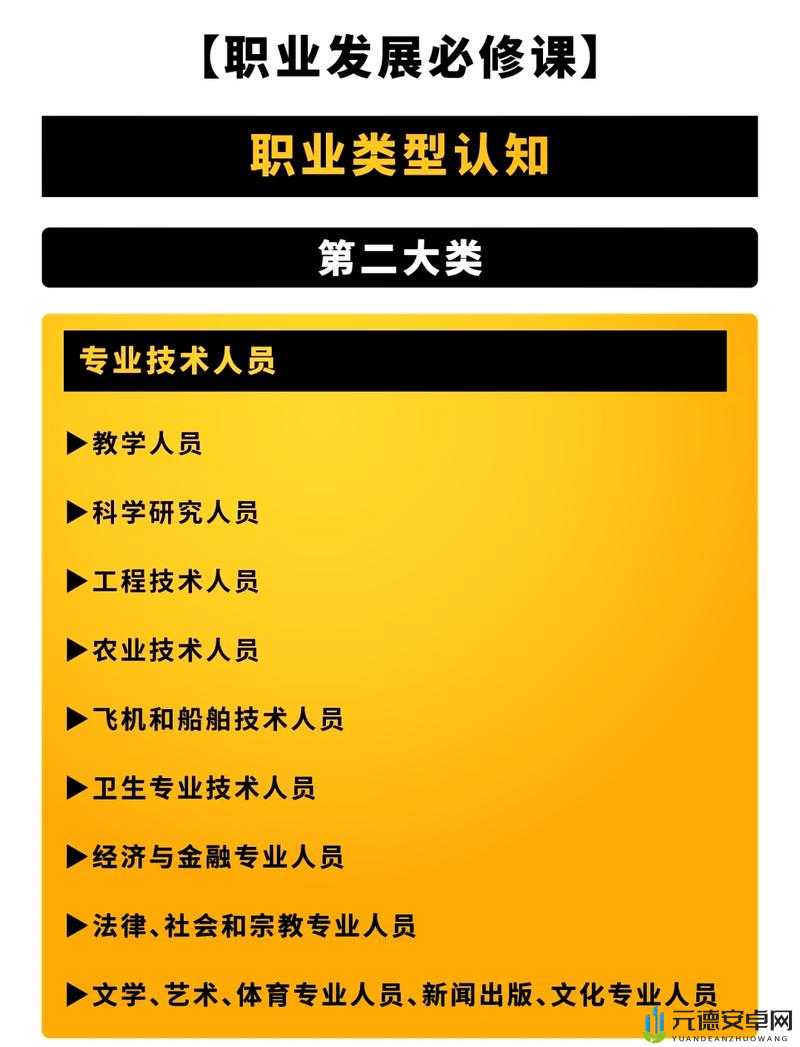 【职业发展必修课】

职业类型认知

第二大类

专业技术人员

▶教学人员

▶科学研究人员

▶工程技术人员

▶农业技术人员

▶飞机和船舶技术人员

▶卫生专业技术人员

▶经济与金融专业人员

▶法律、社会和宗教专业人员

▶文学、艺术、体育专业人员、新闻出版、文化专业人员

元德安卓网
YUANDEANZHUOWANG